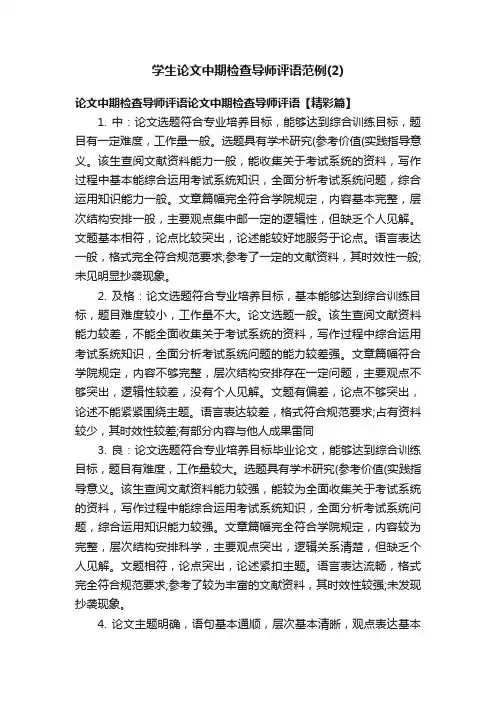 学生论文中期检查导师评语范例(2)

论文中期检查导师评语论文中期检查导师评语【精彩篇】

1. 中：论文选题符合专业培养目标，能够达到综合训练目标，题目有一定难度，工作量一般。选题具有学术研究(参考价值(实践指导意义。该生查阅文献资料能力一般，能收集关于考试系统的资料，写作过程中基本能综合运用考试系统知识，全面分析考试系统问题，综合运用知识能力一般。文章篇幅完全符合学院规定，内容基本完整，层次结构安排一般，主要观点集中邮一定的逻辑性，但缺乏个人见解。文题基本相符，论点比较突出，论述能较好地服务于论点。语言表达一般，格式完全符合规范要求;参考了一定的文献资料，其时效性一般;未见明显抄袭现象。

2. 及格：论文选题符合专业培养目标，基本能够达到综合训练目标，题目难度较小，工作量不大。论文选题一般。该生查阅文献资料能力较差，不能全面收集关于考试系统的资料，写作过程中综合运用考试系统知识，全面分析考试系统问题的能力较差强。文章篇幅符合学院规定，内容不够完整，层次结构安排存在一定问题，主要观点不够突出，逻辑性较差，没有个人见解。文题有偏差，论点不够突出，论述不能紧紧围绕主题。语言表达较差，格式符合规范要求;占有资料较少，其时效性较差;有部分内容与他人成果雷同

3. 良：论文选题符合专业培养目标毕业论文，能够达到综合训练目标，题目有难度，工作量较大。选题具有学术研究(参考价值(实践指导意义。该生查阅文献资料能力较强，能较为全面收集关于考试系统的资料，写作过程中能综合运用考试系统知识，全面分析考试系统问题，综合运用知识能力较强。文章篇幅完全符合学院规定，内容较为完整，层次结构安排科学，主要观点突出，逻辑关系清楚，但缺乏个人见解。文题相符，论点突出，论述紧扣主题。语言表达流畅，格式完全符合规范要求;参考了较为丰富的文献资料，其时效性较强;未发现抄袭现象。

4. 论文主题明确，语句基本通顺，层次基本清晰，观点表达基本